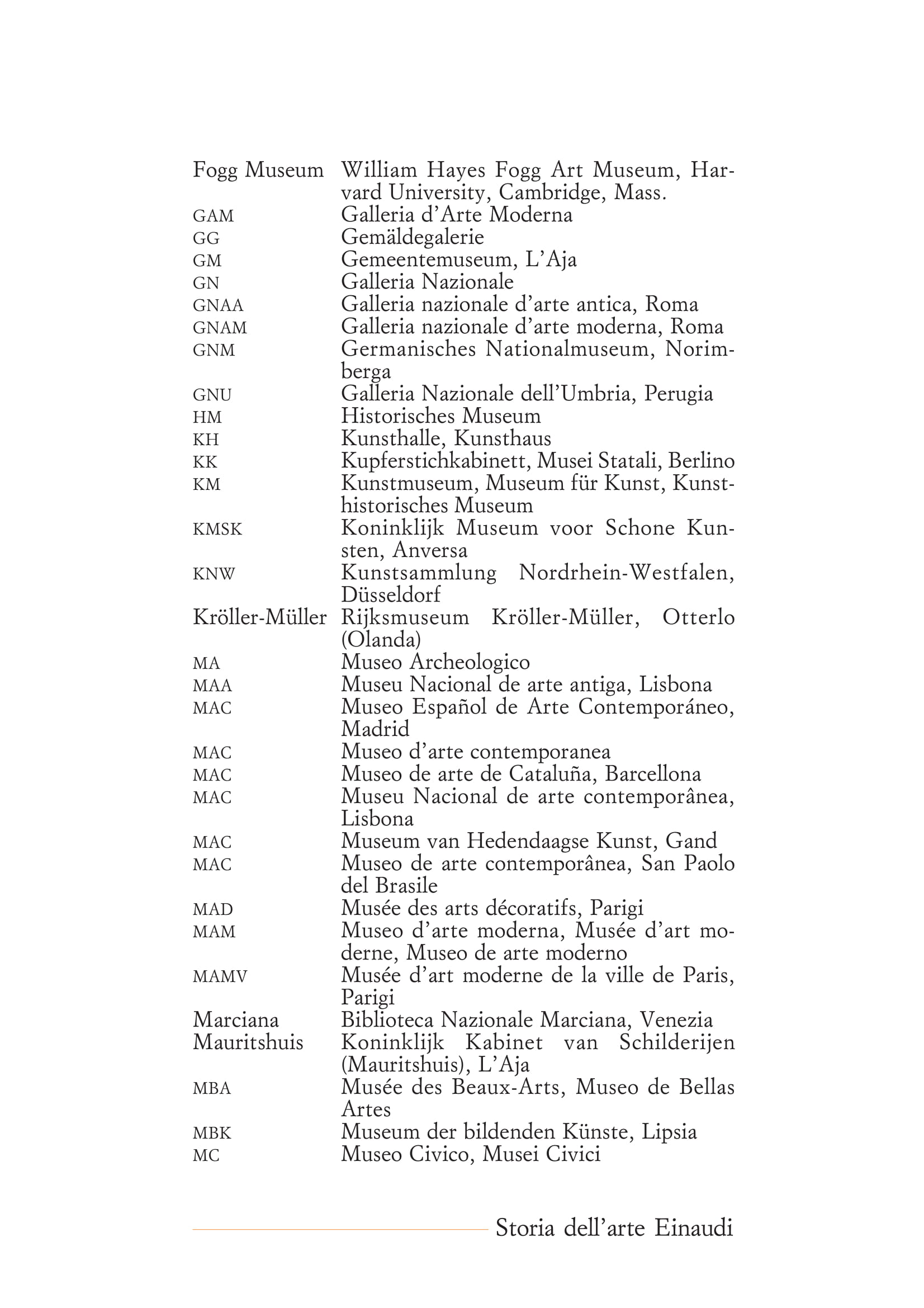 | | |
|---|---|
| Fogg Museum | William Hayes Fogg Art Museum, Harvard University, Cambridge, Mass. |
| GAM | Galleria d'Arte Moderna |
| GG | Gemäldegalerie |
| GM | Gemeentemuseum, L'Aja |
| GN | Galleria Nazionale |
| GNAA | Galleria nazionale d'arte antica, Roma |
| GNAM | Galleria nazionale d'arte moderna, Roma |
| GNM | Germanisches Nationalmuseum, Norimberga |
| GNU | Galleria Nazionale dell'Umbria, Perugia |
| HM | Historisches Museum |
| KH | Kunsthalle, Kunsthaus |
| KK | Kupferstichkabinett, Musei Statali, Berlino |
| KM | Kunstmuseum, Museum für Kunst, Kunsthistorisches Museum |
| KMSK | Koninklijk Museum voor Schone Kunsten, Anversa |
| KNW | Kunstsammlung Nordrhein-Westfalen, Düsseldorf |
| Kröller-Müller | Rijksmuseum Kröller-Müller, Otterlo (Olanda) |
| MA | Museo Archeologico |
| MAA | Museu Nacional de arte antiga, Lisbona |
| MAC | Museo Español de Arte Contemporáneo, Madrid |
| MAC | Museo d'arte contemporanea |
| MAC | Museo de arte de Cataluña, Barcellona |
| MAC | Museu Nacional de arte contemporânea, Lisbona |
| MAC | Museum van Hedendaagse Kunst, Gand |
| MAC | Museo de arte contemporânea, San Paolo del Brasile |
| MAD | Musée des arts décoratifs, Parigi |
| MAM | Museo d'arte moderna, Musée d'art moderne, Museo de arte moderno |
| MAMV | Musée d'art moderne de la ville de Paris, Parigi |
| Marciana | Biblioteca Nazionale Marciana, Venezia |
| Mauritshuis | Koninklijk Kabinet van Schilderijen (Mauritshuis), L'Aja |
| MBA | Musée des Beaux-Arts, Museo de Bellas Artes |
| MBK | Museum der bildenden Künste, Lipsia |
| MC | Museo Civico, Musei Civici |

Storia dell'arte Einaudi